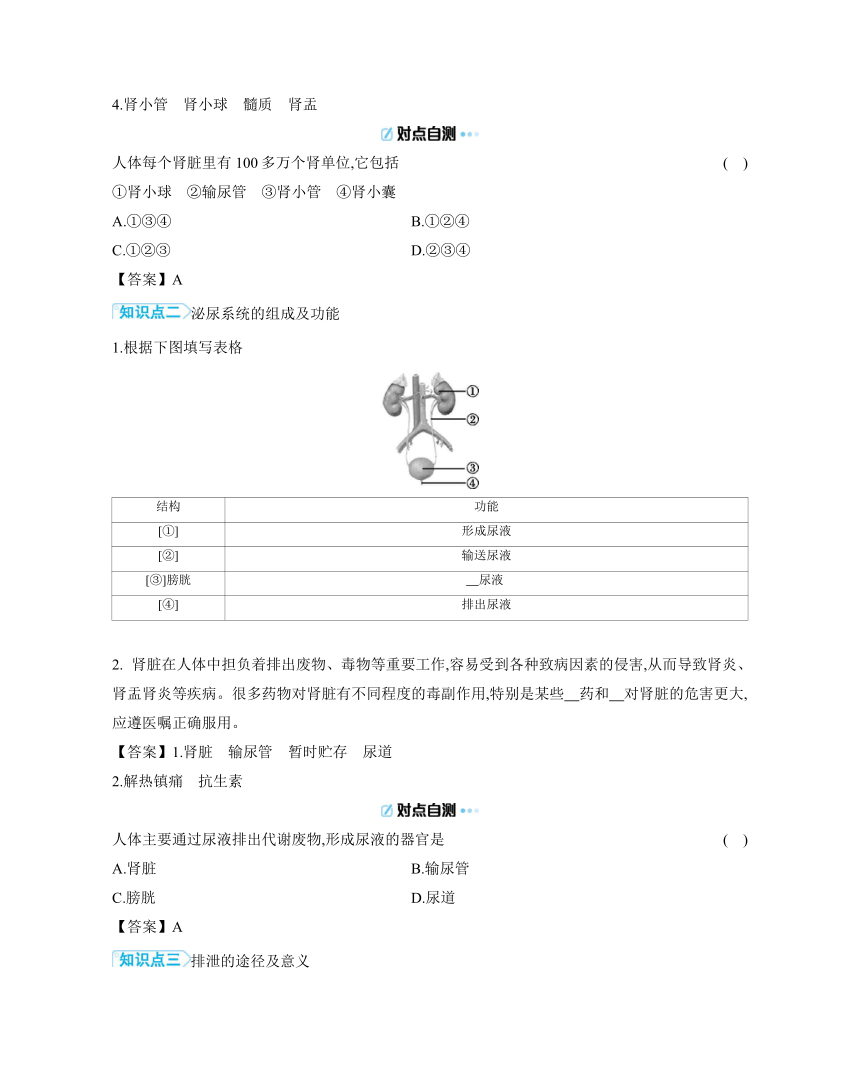 4.肾小管　肾小球　髓质　肾盂

对点自测

人体每个肾脏里有 100 多万个肾单位,它包括　　　　　　　　　　　　　　　　　(　)
①肾小球　②输尿管　③肾小管　④肾小囊
A.①③④　　　　　　　　　　　　　　　　B.①②④
C.①②③　　　　　　　　　　　　　　　　D.②③④
【答案】A

知识点二 泌尿系统的组成及功能

1.根据下图填写表格

①
②
③
④

| 结构 | 功能 |
|---|---|
| [①] | 形成尿液 |
| [②] | 输送尿液 |
| [③]膀胱 | __尿液 |
| [④] | 排出尿液 |

2. 肾脏在人体中担负着排出废物、毒物等重要工作,容易受到各种致病因素的侵害,从而导致肾炎、肾盂肾炎等疾病。很多药物对肾脏有不同程度的毒副作用,特别是某些__药和__对肾脏的危害更大,应遵医嘱正确服用。
【答案】1.肾脏　输尿管　暂时贮存　尿道
2.解热镇痛　抗生素

对点自测

人体主要通过尿液排出代谢废物,形成尿液的器官是　　　　　　　　　　　　　　　(　)
A.肾脏　　　　　　　　　　　　　　　　B.输尿管
C.膀胱　　　　　　　　　　　　　　　　D.尿道
【答案】A

知识点三 排泄的途径及意义